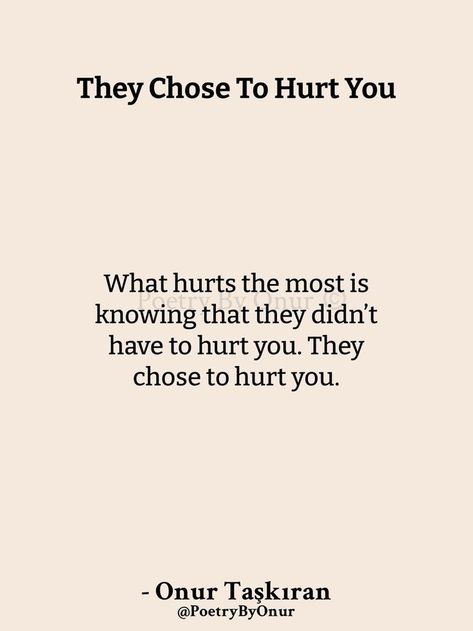 They Chose To Hurt You

What hurts the most is knowing that they didn't have to hurt you. They chose to hurt you.

Poetry By Onur ©

- Onur Taşkıran
@PoetryByOnur